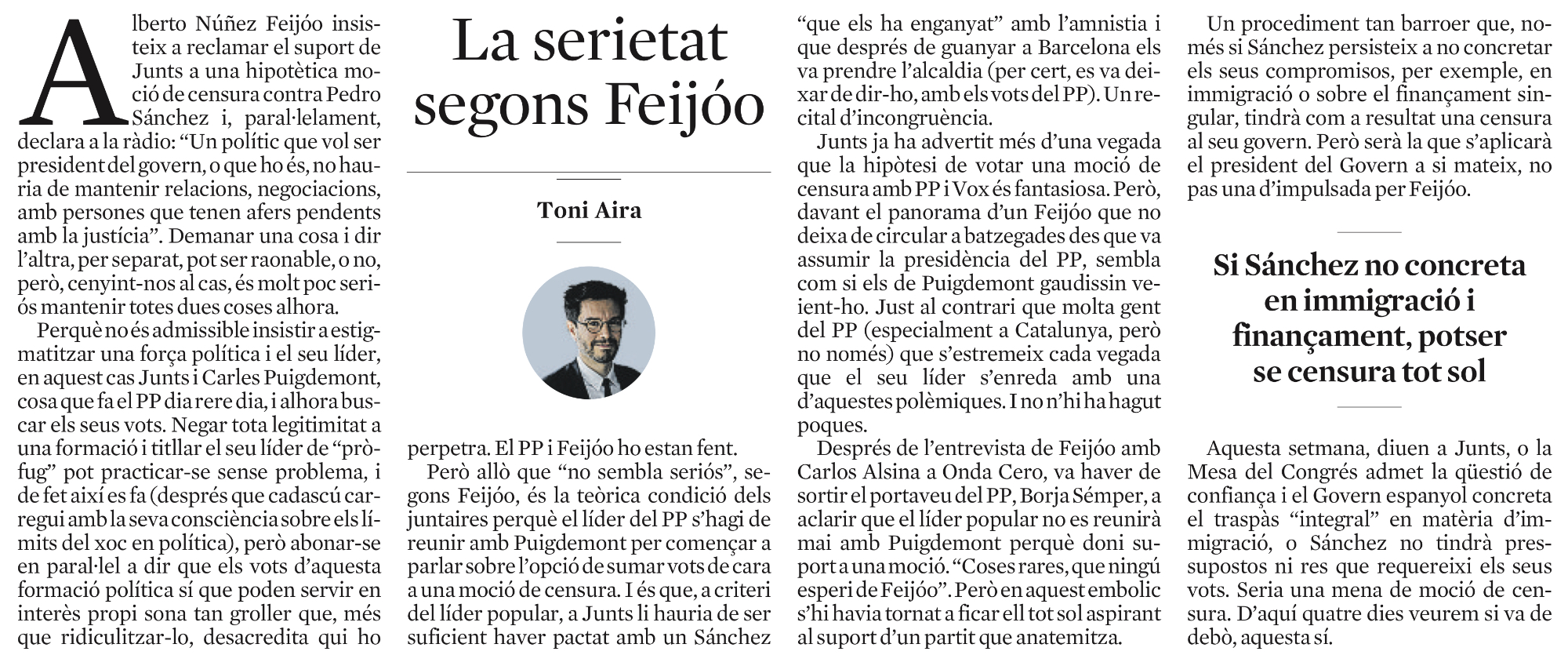 La serietat segons Feijóo

Toni Aira

Alberto Núñez Feijóo insisteix a reclamar el suport de Junts a una hipotètica moció de censura contra Pedro Sánchez i, paral·lelament, declara a la ràdio: “Un polític que vol ser president del govern, o que ho és, no hauria de mantenir relacions, negociacions, amb persones que tenen afers pendents amb la justícia”. Demanar una cosa i dir l’altra, per separat, pot ser raonable, o no, però, cenyint-nos al cas, és molt poc seriós mantenir totes dues coses alhora.

Perquè no és admissible insistir a estigmatitzar una força política i el seu líder, en aquest cas Junts i Carles Puigdemont, cosa que fa el PP dia rere dia, i alhora buscar els seus vots. Negar tota legitimitat a una formació i titllar el seu líder de “pròfug” pot practicar-se sense problema, i de fet així es fa (després que cadascú carregui amb la seva consciència sobre els límits del xoc en política), però abonar-se en paral·lel a dir que els vots d’aquesta formació política sí que poden servir en interès propi sona tan groller que, més que ridiculitzar-lo, desacredita qui ho perpetra. El PP i Feijóo ho estan fent.

Però allò que “no sembla seriós”, segons Feijóo, és la teòrica condició dels juntaires perquè el líder del PP s’hagi de reunir amb Puigdemont per començar a parlar sobre l’opció de sumar vots de cara a una moció de censura. I és que, a criteri del líder popular, a Junts li hauria de ser suficient haver pactat amb un Sánchez “que els ha enganyat” amb l’amnistia i que després de guanyar a Barcelona els va prendre l’alcaldia (per cert, es va deixar de dir-ho, amb els vots del PP). Un recital d’incongruència.

Junts ja ha advertit més d’una vegada que la hipòtesi de votar una moció de censura amb PP i Vox és fantasiosa. Però, davant el panorama d’un Feijóo que no deixa de circular a batzegades des que va assumir la presidència del PP, sembla com si els de Puigdemont gaudissin veient-ho. Just al contrari que molta gent del PP (especialment a Catalunya, però no només) que s’estremeix cada vegada que el seu líder s’enreda amb una d’aquestes polèmiques. I no n’hi ha hagut poques.

Després de l’entrevista de Feijóo amb Carlos Alsina a Onda Cero, va haver de sortir el portaveu del PP, Borja Sémper, a aclarir que el líder popular no es reunirà mai amb Puigdemont perquè doni suport a una moció. “Coses rares, que ningú esperi de Feijóo”. Però en aquest embolic s’hi havia tornat a ficar ell tot sol aspirant al suport d’un partit que anatemitza.

Un procediment tan barroer que, només si Sánchez persisteix a no concretar els seus compromisos, per exemple, en immigració o sobre el finançament singular, tindrà com a resultat una censura al seu govern. Però serà la que s’aplicarà el president del Govern a si mateix, no pas una d’impulsada per Feijóo.

Si Sánchez no concreta en immigració i finançament, potser se censura tot sol

Aquesta setmana, diuen a Junts, o la Mesa del Congrés admet la qüestió de confiança i el Govern espanyol concreta el traspàs “integral” en matèria d’immigració, o Sánchez no tindrà pressupostos ni res que requereixi els seus vots. Seria una mena de moció de censura. D’aquí quatre dies veurem si va de debò, aquesta sí.